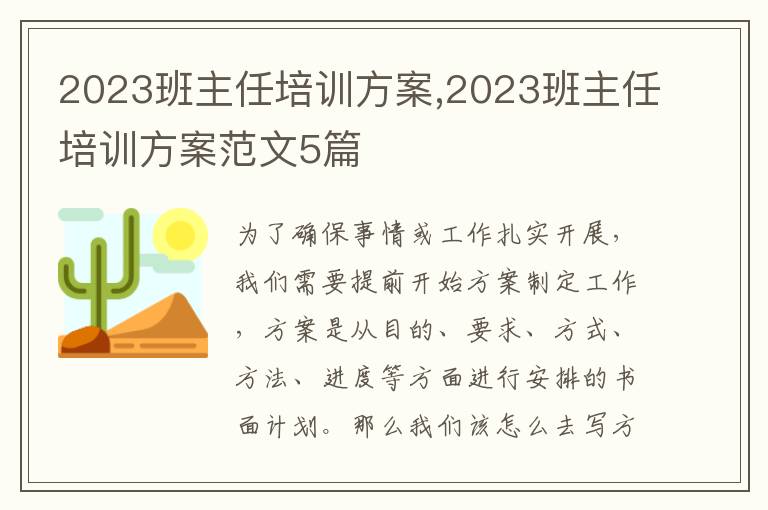 2023班主任培训方案,2023班主任培训方案范文5篇

为了确保事情或工作扎实开展,我们需要提前开始方案制定工作,方案是从目的、要求、方式、方法、进度等方面进行安排的书面计划。那么我们该怎么去写方